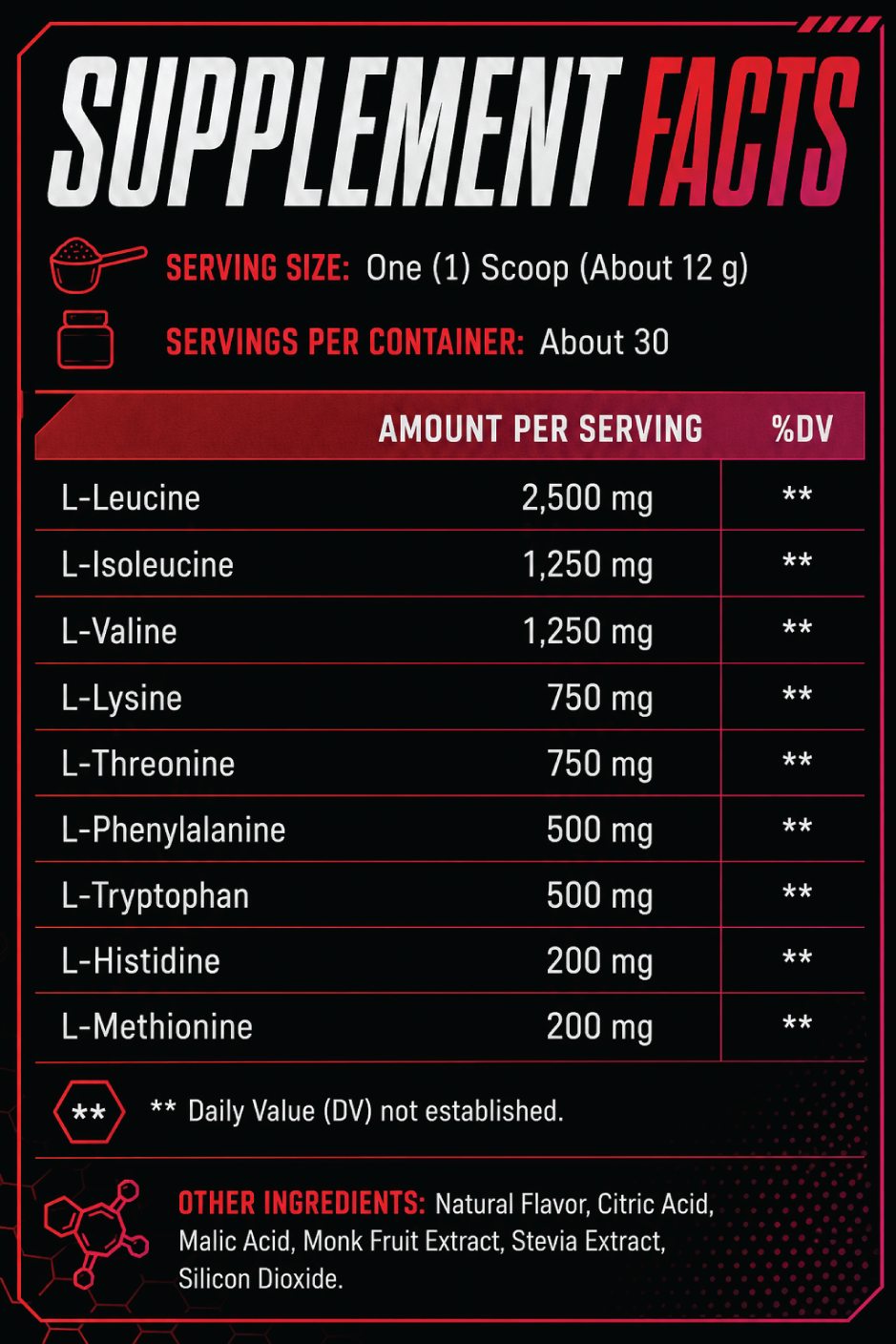 SUPPLEMENT FACTS

SERVING SIZE: One (1) Scoop (About 12 g)

SERVINGS PER CONTAINER: About 30

| | AMOUNT PER SERVING | %DV |
|---|---|---|
| L-Leucine | 2,500 mg | ** |
| L-Isoleucine | 1,250 mg | ** |
| L-Valine | 1,250 mg | ** |
| L-Lysine | 750 mg | ** |
| L-Threonine | 750 mg | ** |
| L-Phenylalanine | 500 mg | ** |
| L-Tryptophan | 500 mg | ** |
| L-Histidine | 200 mg | ** |
| L-Methionine | 200 mg | ** |

** ** Daily Value (DV) not established.

OTHER INGREDIENTS: Natural Flavor, Citric Acid, Malic Acid, Monk Fruit Extract, Stevia Extract, Silicon Dioxide.